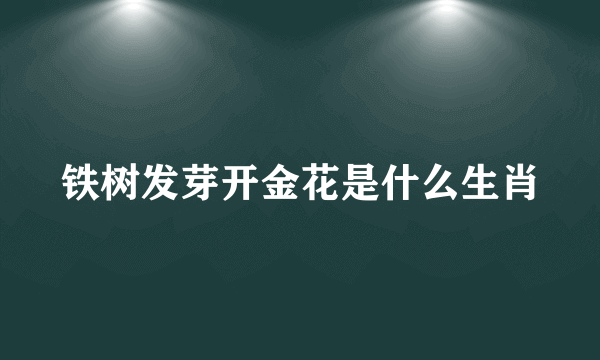 铁树发芽开金花是什么生肖